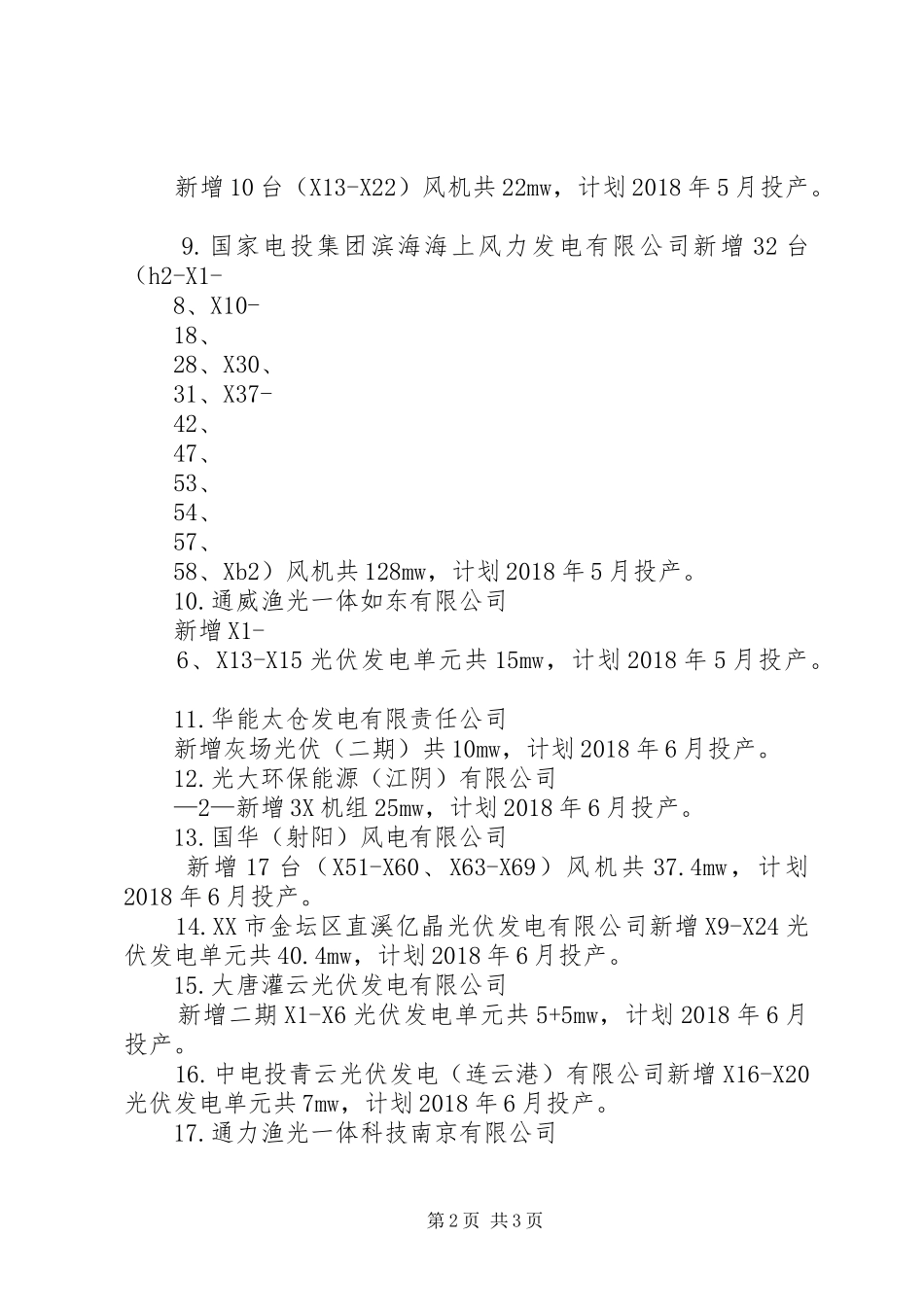 新增10台（X13-X22）风机共22mw，计划2018年5月投产。

9.国家电投集团滨海海上风力发电有限公司新增32台（h2-X1-
8、X10-
18、
28、X30、
31、X37-
42、
47、
53、
54、
57、
58、Xb2）风机共128mw，计划2018年5月投产。
10.通威渔光一体如东有限公司
新增X1-
6、X13-X15光伏发电单元共15mw，计划2018年5月投产。

11.华能太仓发电有限责任公司
新增灰场光伏（二期）共10mw，计划2018年6月投产。
12.光大环保能源（江阴）有限公司
—2—新增3X机组25mw，计划2018年6月投产。
13.国华（射阳）风电有限公司
新增17台（X51-X60、X63-X69）风机共37.4mw，计划2018年6月投产。
14.XX市金坛区直溪亿晶光伏发电有限公司新增X9-X24光伏发电单元共40.4mw，计划2018年6月投产。
15.大唐灌云光伏发电有限公司
新增二期X1-X6光伏发电单元共5+5mw，计划2018年6月投产。
16.中电投青云光伏发电（连云港）有限公司新增X16-X20光伏发电单元共7mw，计划2018年6月投产。
17.通力渔光一体科技南京有限公司

第2页 共3页